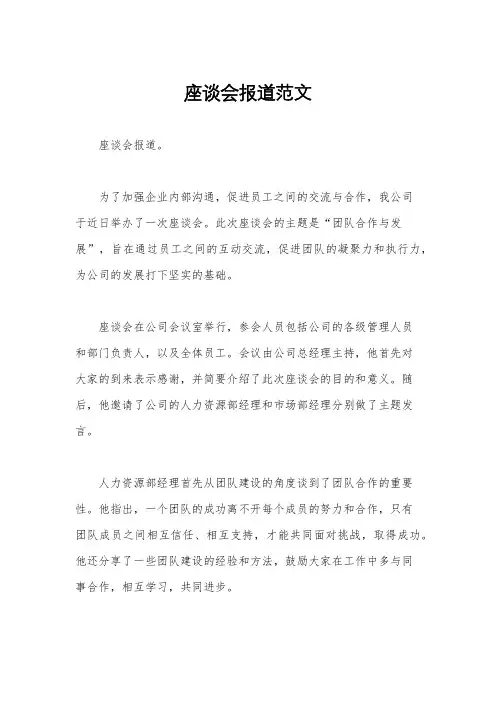 座谈会报道范文

座谈会报道。

为了加强企业内部沟通，促进员工之间的交流与合作，我公司于近日举办了一次座谈会。此次座谈会的主题是“团队合作与发展”，旨在通过员工之间的互动交流，促进团队的凝聚力和执行力，为公司的发展打下坚实的基础。

座谈会在公司会议室举行，参会人员包括公司的各级管理人员和部门负责人，以及全体员工。会议由公司总经理主持，他首先对大家的到来表示感谢，并简要介绍了此次座谈会的目的和意义。随后，他邀请了公司的人力资源部经理和市场部经理分别做了主题发言。

人力资源部经理首先从团队建设的角度谈到了团队合作的重要性。他指出，一个团队的成功离不开每个成员的努力和合作，只有团队成员之间相互信任、相互支持，才能共同面对挑战，取得成功。他还分享了一些团队建设的经验和方法，鼓励大家在工作中多与同事合作，相互学习，共同进步。